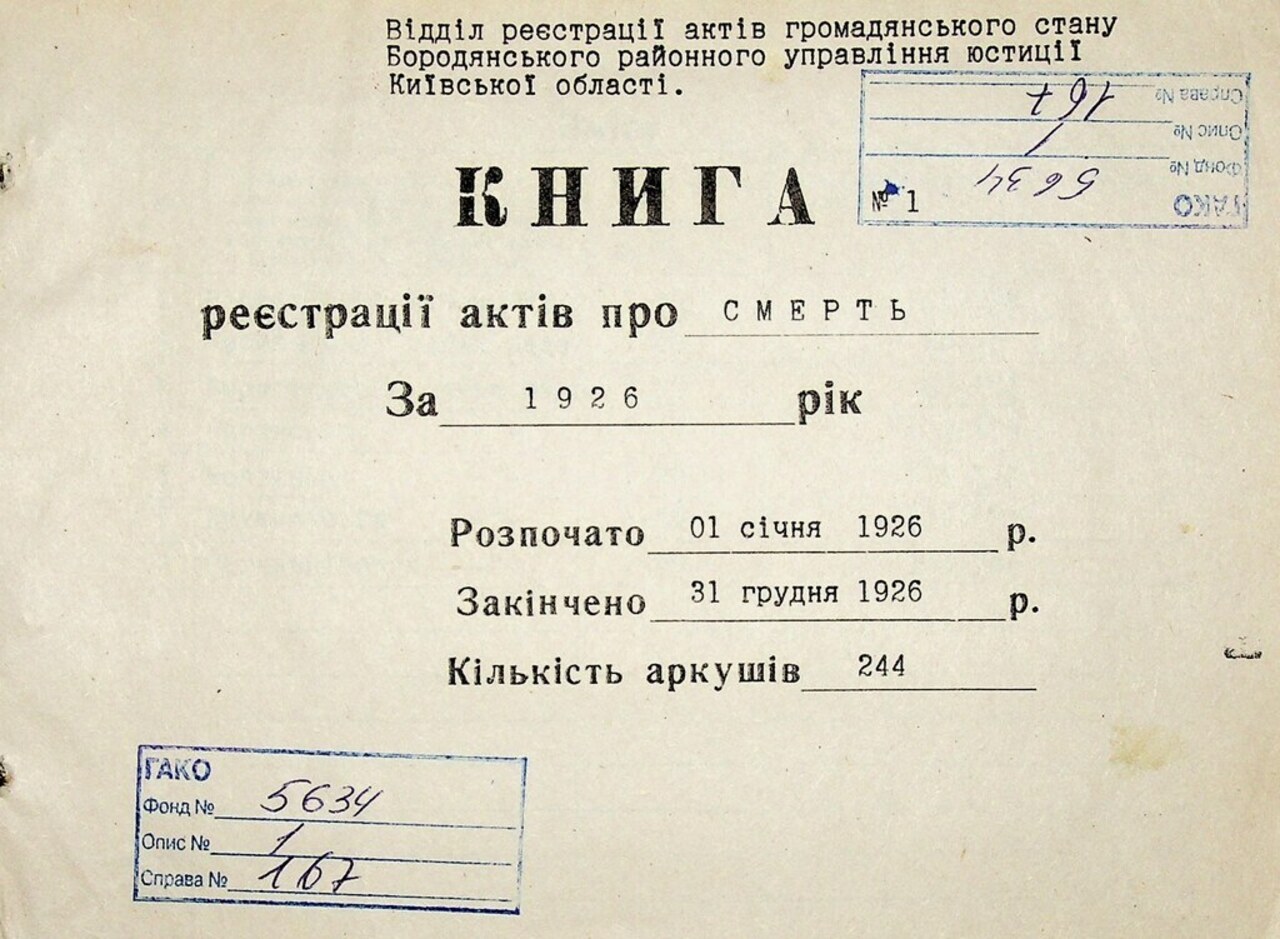 Відділ реєстрації актів громадянського стану Бородянського районного управління юстиції Київської області.

ГАКО
Фонд № 5634
Опис № 1
Справа № 167
№ 1

КНИГА

реєстрації актів про СМЕРТЬ

За 1926 рік

Розпочато 01 січня 1926 р.

Закінчено 31 грудня 1926 р.

Кількість аркушів 244

ГАКО
Фонд № 5634
Опис № 1
Справа № 167